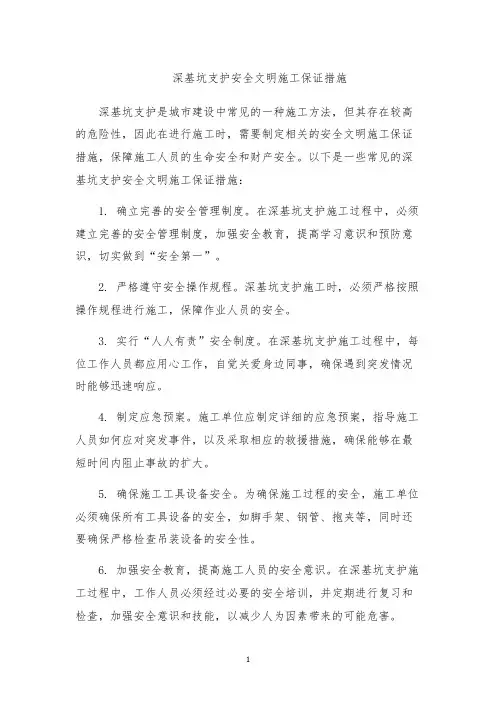 深基坑支护安全文明施工保证措施

深基坑支护是城市建设中常见的一种施工方法，但其存在较高的危险性，因此在进行施工时，需要制定相关的安全文明施工保证措施，保障施工人员的生命安全和财产安全。以下是一些常见的深基坑支护安全文明施工保证措施：

1. 确立完善的安全管理制度。在深基坑支护施工过程中，必须建立完善的安全管理制度，加强安全教育，提高学习意识和预防意识，切实做到“安全第一”。

2. 严格遵守安全操作规程。深基坑支护施工时，必须严格按照操作规程进行施工，保障作业人员的安全。

3. 实行“人人有责”安全制度。在深基坑支护施工过程中，每位工作人员都应用心工作，自觉关爱身边同事，确保遇到突发情况时能够迅速响应。

4. 制定应急预案。施工单位应制定详细的应急预案，指导施工人员如何应对突发事件，以及采取相应的救援措施，确保能够在最短时间内阻止事故的扩大。

5. 确保施工工具设备安全。为确保施工过程的安全，施工单位必须确保所有工具设备的安全，如脚手架、钢管、抱夹等，同时还要确保严格检查吊装设备的安全性。

6. 加强安全教育，提高施工人员的安全意识。在深基坑支护施工过程中，工作人员必须经过必要的安全培训，并定期进行复习和检查，加强安全意识和技能，以减少人为因素带来的可能危害。

1